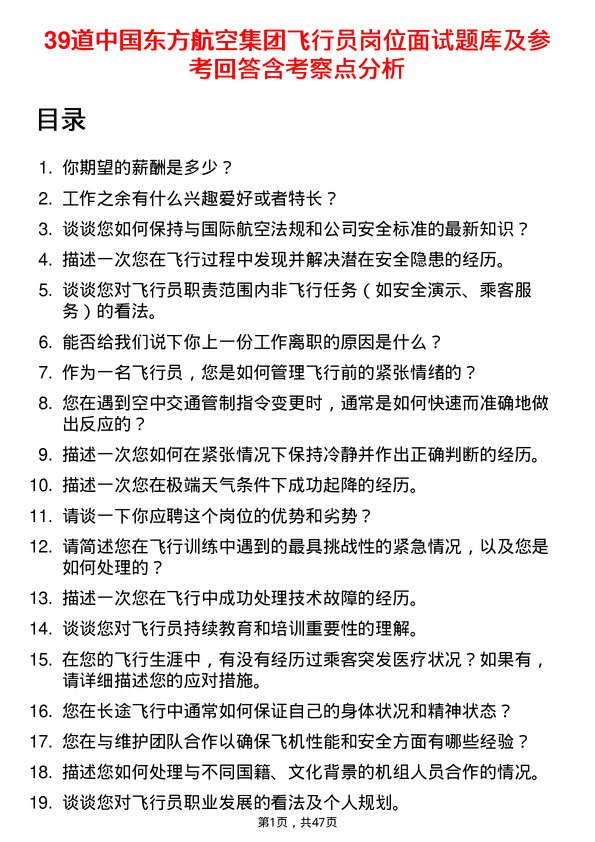 39道中国东方航空集团飞行员岗位面试题库及参考回答含考察点分析

目录

1. 你期望的薪酬是多少？
2. 工作之余有什么兴趣爱好或者特长？
3. 谈谈您如何保持与国际航空法规和公司安全标准的最新知识？
4. 描述一次您在飞行过程中发现并解决潜在安全隐患的经历。
5. 谈谈您对飞行员职责范围内非飞行任务（如安全演示、乘客服务）的看法。
6. 能否给我们说下你上一份工作离职的原因是什么？
7. 作为一名飞行员，您是如何管理飞行前的紧张情绪的？
8. 您在遇到空中交通管制指令变更时，通常是如何快速而准确地做出反应的？
9. 描述一次您如何在紧张情况下保持冷静并作出正确判断的经历。
10. 描述一次您在极端天气条件下成功起降的经历。
11. 请谈一下你应聘这个岗位的优势和劣势？
12. 请简述您在飞行训练中遇到的最具挑战性的紧急情况，以及您是如何处理的？
13. 描述一次您在飞行中成功处理技术故障的经历。
14. 谈谈您对飞行员持续教育和培训重要性的理解。
15. 在您的飞行生涯中，有没有经历过乘客突发医疗状况？如果有，请详细描述您的应对措施。
16. 您在长途飞行中通常如何保证自己的身体状况和精神状态？
17. 您在与维护团队合作以确保飞机性能和安全方面有哪些经验？
18. 描述您如何处理与不同国籍、文化背景的机组人员合作的情况。
19. 谈谈您对飞行员职业发展的看法及个人规划。

第1页，共47页